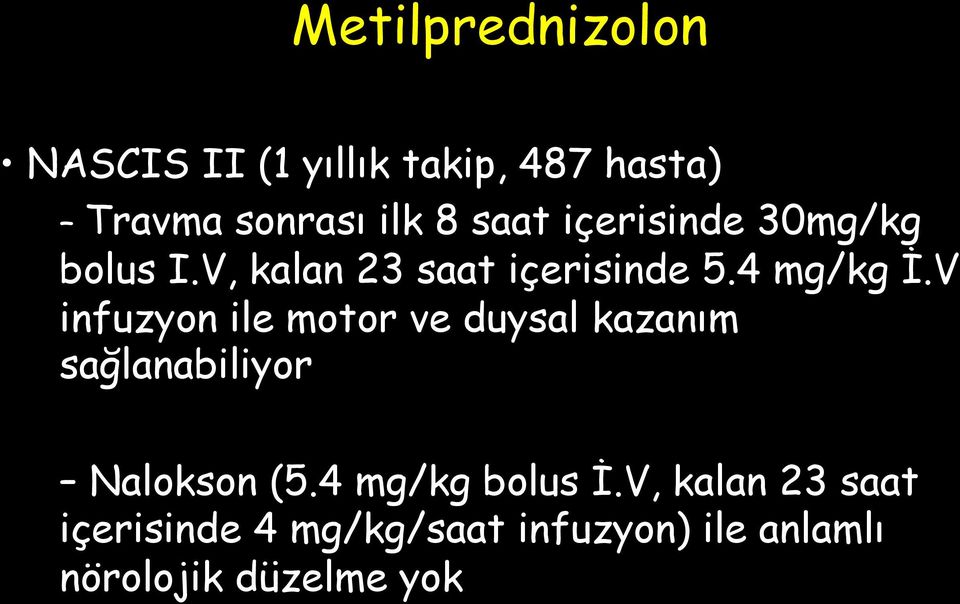 Metilprednizolon

• NASCIS II (1 yıllık takip, 487 hasta)

- Travma sonrası ilk 8 saat içerisinde 30mg/kg bolus I.V, kalan 23 saat içerisinde 5.4 mg/kg İ.V infuzyon ile motor ve duysal kazanım sağlanabiliyor

– Nalokson (5.4 mg/kg bolus İ.V, kalan 23 saat içerisinde 4 mg/kg/saat infuzyon) ile anlamlı nörolojik düzelme yok